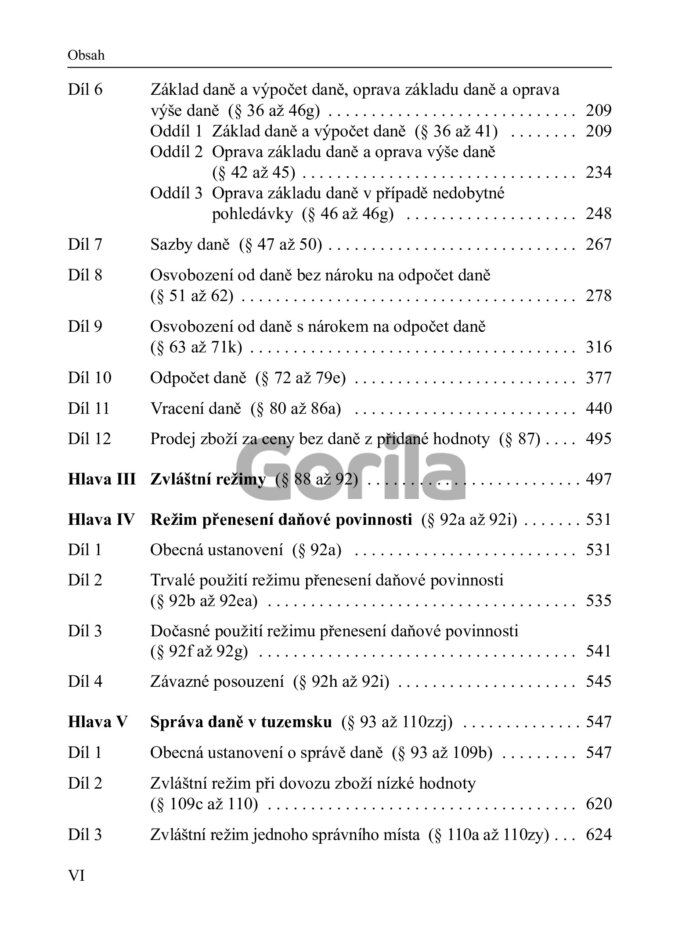 Obsah

Díl 6 Základ daně a výpočet daně, oprava základu daně a oprava výše daně (§ 36 až 46g) 209
Oddíl 1 Základ daně a výpočet daně (§ 36 až 41) 209
Oddíl 2 Oprava základu daně a oprava výše daně (§ 42 až 45) 234
Oddíl 3 Oprava základu daně v případě nedobytné pohledávky (§ 46 až 46g) 248

Díl 7 Sazby daně (§ 47 až 50) 267

Díl 8 Osvobození od daně bez nároku na odpočet daně (§ 51 až 62) 278

Díl 9 Osvobození od daně s nárokem na odpočet daně (§ 63 až 71k) 316

Díl 10 Odpočet daně (§ 72 až 79e) 377

Díl 11 Vracení daně (§ 80 až 86a) 440

Díl 12 Prodej zboží za ceny bez daně z přidané hodnoty (§ 87) 495

Hlava III Zvláštní režimy (§ 88 až 92) 497

Hlava IV Režim přenesení daňové povinnosti (§ 92a až 92i) 531

Díl 1 Obecná ustanovení (§ 92a) 531

Díl 2 Trvalé použití režimu přenesení daňové povinnosti (§ 92b až 92ea) 535

Díl 3 Dočasné použití režimu přenesení daňové povinnosti (§ 92f až 92g) 541

Díl 4 Závazné posouzení (§ 92h až 92i) 545

Hlava V Správa daně v tuzemsku (§ 93 až 110zzj) 547

Díl 1 Obecná ustanovení o správě daně (§ 93 až 109b) 547

Díl 2 Zvláštní režim při dovozu zboží nízké hodnoty (§ 109c až 110) 620

Díl 3 Zvláštní režim jednoho správního místa (§ 110a až 110zy) 624

VI

Gorila